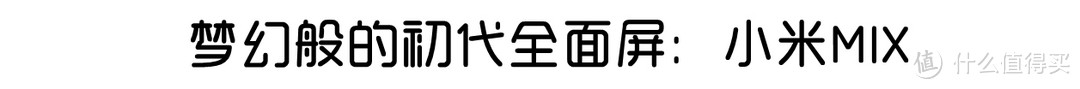 梦幻般的初代全面屏：小米MIX

值 什么值得买